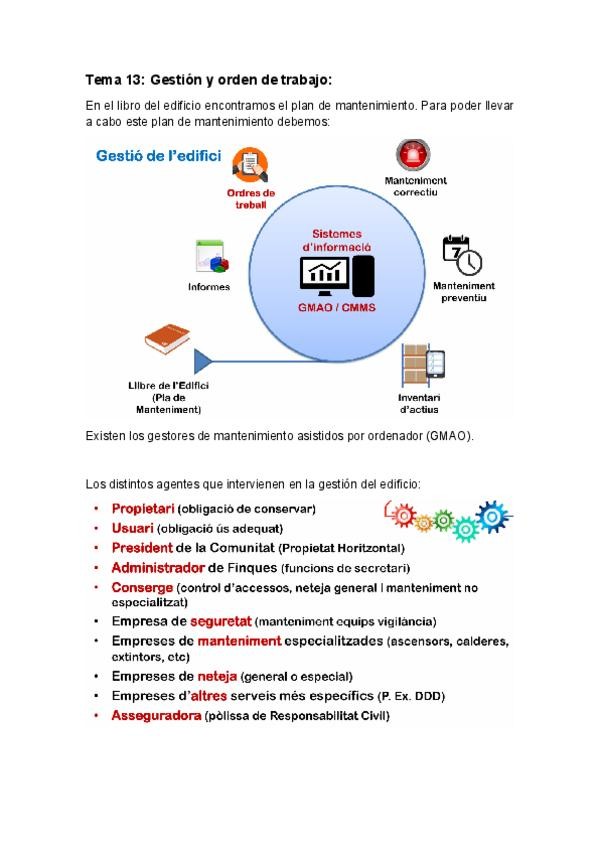 Tema 13: Gestión y orden de trabajo:

En el libro del edificio encontramos el plan de mantenimiento. Para poder llevar a cabo este plan de mantenimiento debemos:

Gestió de l'edifici

Ordres de treball

Manteniment correctiu

Sistemes d'informació

GMAO / CMMS

Informes

Manteniment preventiu

Llibre de l'Edifici (Pla de Manteniment)

Inventari d'actius

Existen los gestores de mantenimiento asistidos por ordenador (GMAO).

Los distintos agentes que intervienen en la gestión del edificio:

• Propietari (obligació de conservar)
• Usuari (obligació ús adequat)
• President de la Comunitat (Propietat Horitzontal)
• Administrador de Finques (funcions de secretari)
• Conserge (control d'accessos, neteja general i manteniment no especialitzat)
• Empresa de seguretat (manteniment equips vigilància)
• Empreses de manteniment especialitzades (ascensors, calderes, extintors, etc)
• Empreses de neteja (general o especial)
• Empreses d'altres serveis més específics (P. Ex. DDD)
• Asseguradora (pòlissa de Responsabilitat Civil)